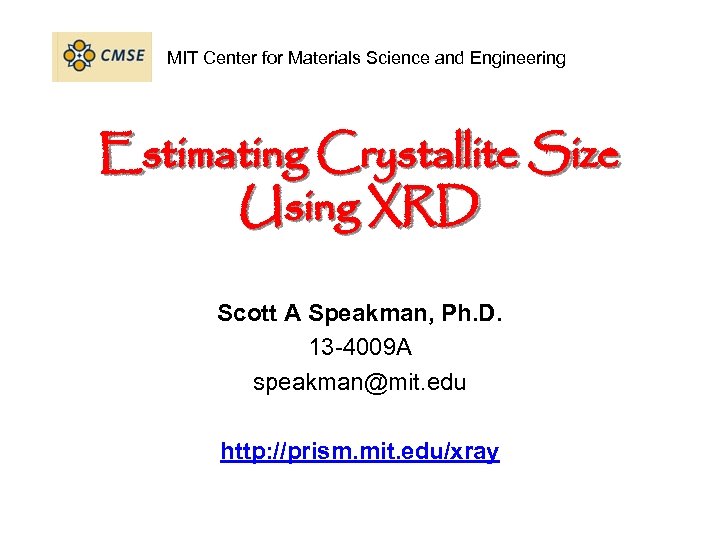 CMSE

MIT Center for Materials Science and Engineering

Estimating Crystallite Size Using XRD

Scott A Speakman, Ph.D.
13-4009A
speakman@mit.edu

http://prism.mit.edu/xray